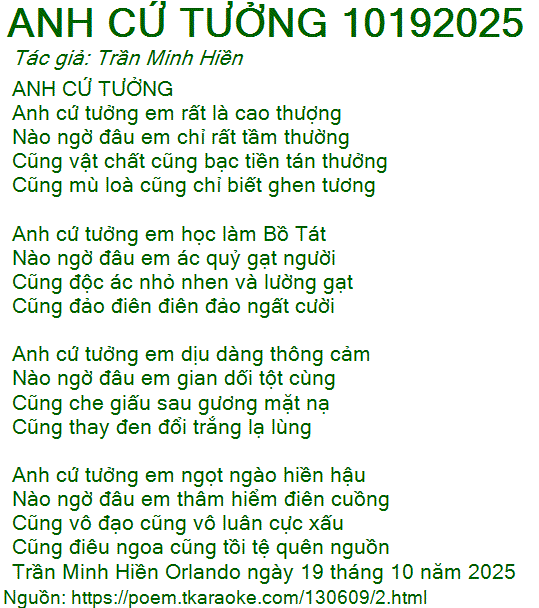 ANH CỨ TƯỞNG 10192025

Tác giả: Trần Minh Hiền

ANH CỨ TƯỞNG
Anh cứ tưởng em rất là cao thượng
Nào ngờ đâu em chỉ rất tầm thường
Cũng vật chất cũng bạc tiền tán thưởng
Cũng mù loà cũng chỉ biết ghen tương

Anh cứ tưởng em học làm Bồ Tát
Nào ngờ đâu em ác quỷ gạt người
Cũng độc ác nhỏ nhen và lường gạt
Cũng đảo điên điên đảo ngất cười

Anh cứ tưởng em dịu dàng thông cảm
Nào ngờ đâu em gian dối tột cùng
Cũng che giấu sau gương mặt nạ
Cũng thay đen đổi trắng lạ lùng

Anh cứ tưởng em ngọt ngào hiền hậu
Nào ngờ đâu em thâm hiểm điên cuồng
Cũng vô đạo cũng vô luân cực xấu
Cũng điêu ngoa cũng tồi tệ quên nguồn
Trần Minh Hiền Orlando ngày 19 tháng 10 năm 2025

Nguồn: https://poem.tkaraoke.com/130609/2.html